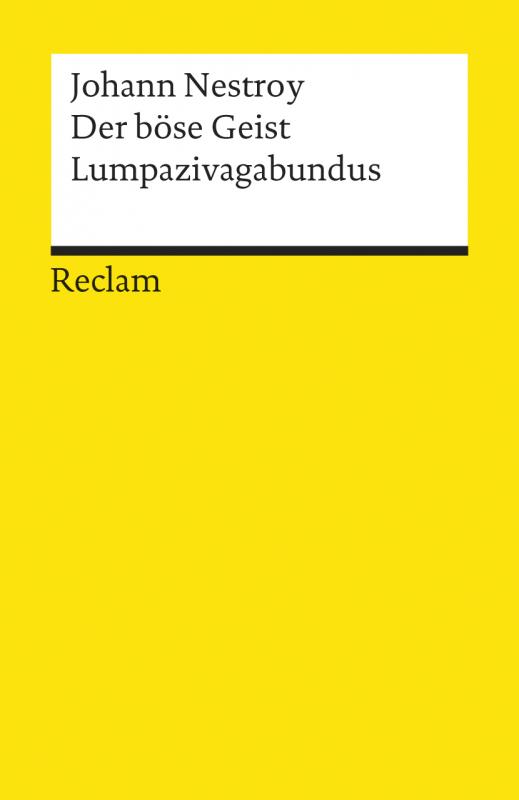 Johann Nestroy
Der böse Geist
Lumpazivagabundus

Reclam